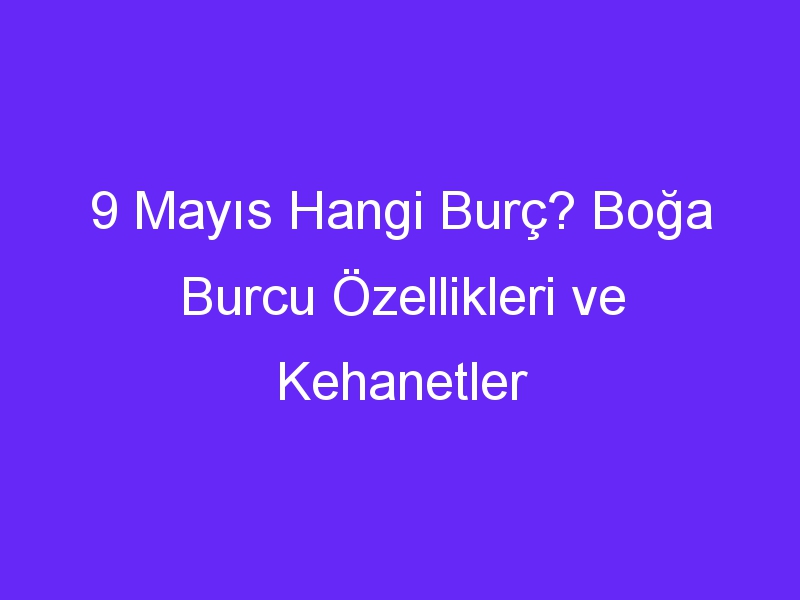 9 Mayıs Hangi Burç? Boğa Burcu Özellikleri ve Kehanetler